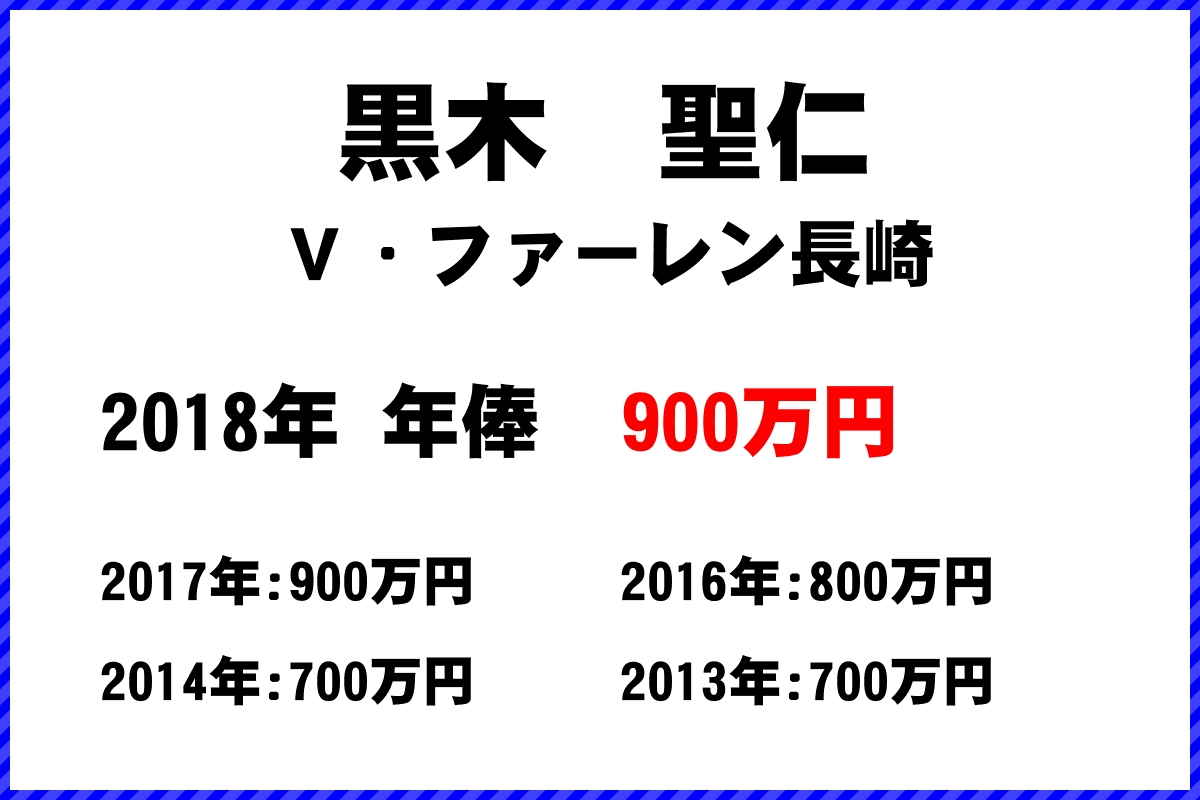 黒木　聖仁
V・ファーレン長崎

2018年 年俸　900万円

2017年:900万円　2016年:800万円
2014年:700万円　2013年:700万円